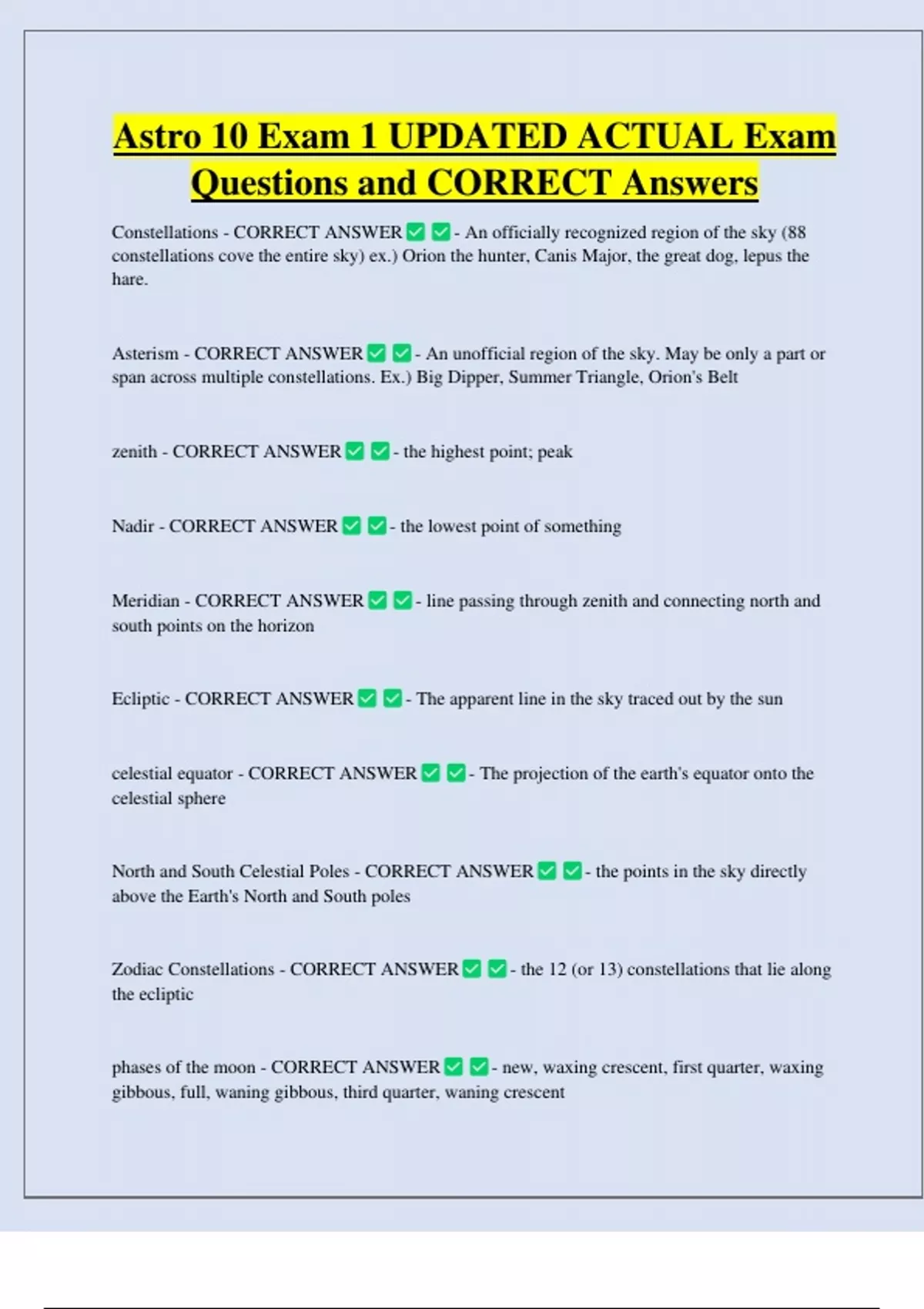 Astro 10 Exam 1 UPDATED ACTUAL Exam Questions and CORRECT Answers

Constellations - CORRECT ANSWER ✅✅- An officially recognized region of the sky (88 constellations cove the entire sky) ex.) Orion the hunter, Canis Major, the great dog, lepus the hare.

Asterism - CORRECT ANSWER ✅✅- An unofficial region of the sky. May be only a part or span across multiple constellations. Ex.) Big Dipper, Summer Triangle, Orion's Belt

zenith - CORRECT ANSWER ✅✅- the highest point; peak

Nadir - CORRECT ANSWER ✅✅- the lowest point of something

Meridian - CORRECT ANSWER ✅✅- line passing through zenith and connecting north and south points on the horizon

Ecliptic - CORRECT ANSWER ✅✅- The apparent line in the sky traced out by the sun

celestial equator - CORRECT ANSWER ✅✅- The projection of the earth's equator onto the celestial sphere

North and South Celestial Poles - CORRECT ANSWER ✅✅- the points in the sky directly above the Earth's North and South poles

Zodiac Constellations - CORRECT ANSWER ✅✅- the 12 (or 13) constellations that lie along the ecliptic

phases of the moon - CORRECT ANSWER ✅✅- new, waxing crescent, first quarter, waxing gibbous, full, waning gibbous, third quarter, waning crescent